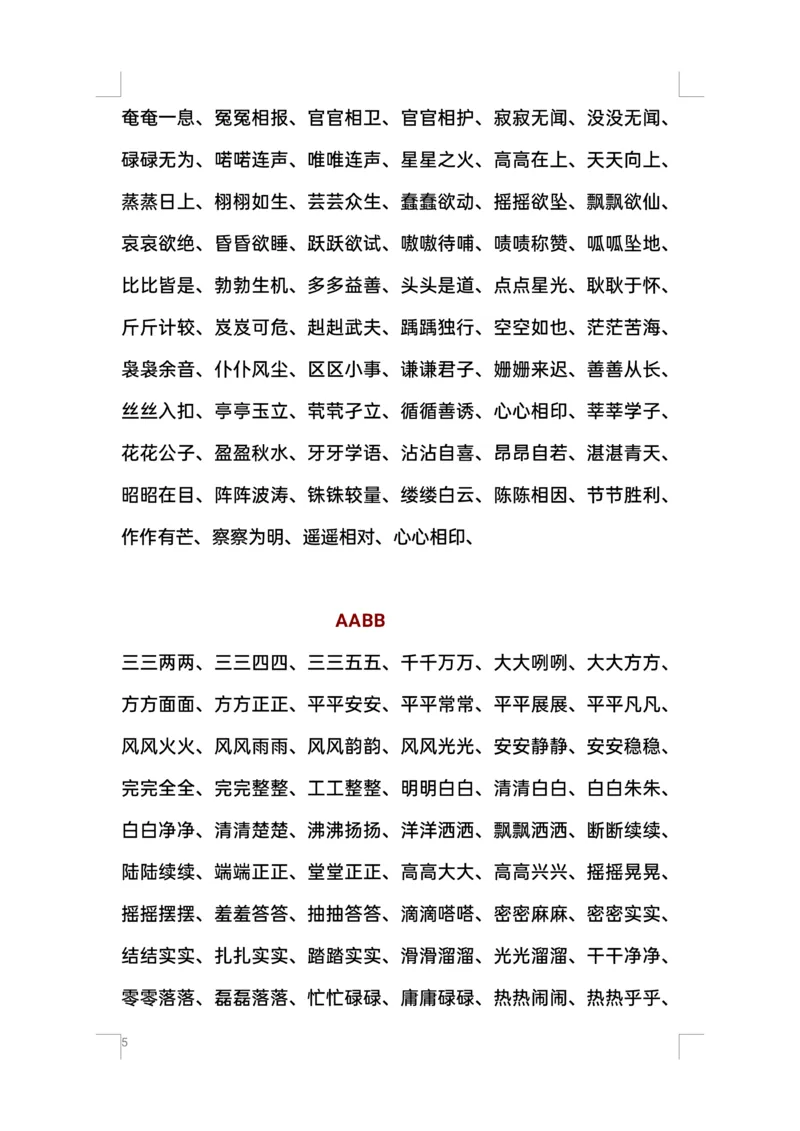 奄奄一息、冤冤相报、官官相卫、官官相护、寂寂无闻、没没无闻、碌碌无为、喏喏连声、唯唯连声、星星之火、高高在上、天天向上、蒸蒸日上、栩栩如生、芸芸众生、蠢蠢欲动、摇摇欲坠、飘飘欲仙、哀哀欲绝、昏昏欲睡、跃跃欲试、嗷嗷待哺、啧啧称赞、呱呱坠地、比比皆是、勃勃生机、多多益善、头头是道、点点星光、耿耿于怀、斤斤计较、岌岌可危、赳赳武夫、踽踽独行、空空如也、茫茫苦海、袅袅余音、仆仆风尘、区区小事、谦谦君子、姗姗来迟、善善从长、丝丝入扣、亭亭玉立、茕茕孑立、循循善诱、心心相印、莘莘学子、花花公子、盈盈秋水、牙牙学语、沾沾自喜、昂昂自若、湛湛青天、昭昭在目、阵阵波涛、铢铢较量、缕缕白云、陈陈相因、节节胜利、作作有芒、察察为明、遥遥相对、心心相印、

AABB

三三两两、三三四四、三三五五、千千万万、大大咧咧、大大方方、方方面面、方方正正、平平安安、平平常常、平平展展、平平凡凡、风风火火、风风雨雨、风风韵韵、风风光光、安安静静、安安稳稳、完完全全、完完整整、工工整整、明明白白、清清白白、白白朱朱、白白净净、清清楚楚、沸沸扬扬、洋洋洒洒、飘飘洒洒、断断续续、陆陆续续、端端正正、堂堂正正、高高大大、高高兴兴、摇摇晃晃、摇摇摆摆、羞羞答答、抽抽答答、滴滴嗒嗒、密密麻麻、密密实实、结结实实、扎扎实实、踏踏实实、滑滑溜溜、光光溜溜、干干净净、零零落落、磊磊落落、忙忙碌碌、庸庸碌碌、热热闹闹、热热乎乎、

5